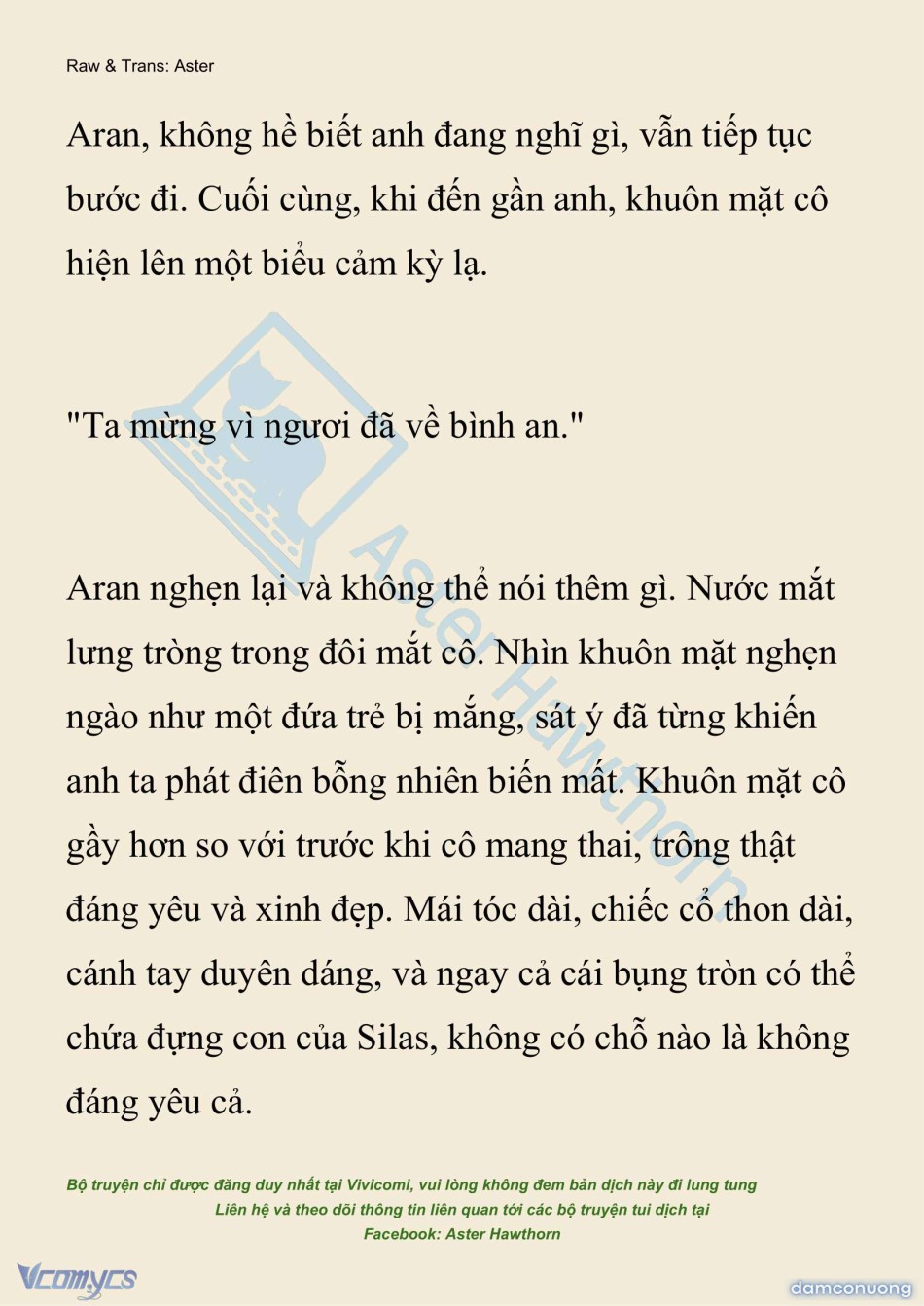 Raw & Trans: Aster

Aran, không hề biết anh đang nghĩ gì, vẫn tiếp tục bước đi. Cuối cùng, khi đến gần anh, khuôn mặt cô hiện lên một biểu cảm kỳ lạ.

"Ta mừng vì ngươi đã về bình an."

Aran nghẹn lại và không thể nói thêm gì. Nước mắt lưng tròng trong đôi mắt cô. Nhìn khuôn mặt nghẹn ngào như một đứa trẻ bị mắng, sát ý đã từng khiến anh ta phát điên bỗng nhiên biến mất. Khuôn mặt cô gầy hơn so với trước khi cô mang thai, trông thật đáng yêu và xinh đẹp. Mái tóc dài, chiếc cổ thon dài, cánh tay duyên dáng, và ngay cả cái bụng tròn có thể chứa đựng con của Silas, không có chỗ nào là không đáng yêu cả.

Aster Hawthorn

Bộ truyện chỉ được đăng duy nhất tại Vivicomi, vui lòng không đem bản dịch này đi lung tung
Liên hệ và theo dõi thông tin liên quan tới các bộ truyện tui dịch tại
Facebook: Aster Hawthorn

Vcomycs

damconuong